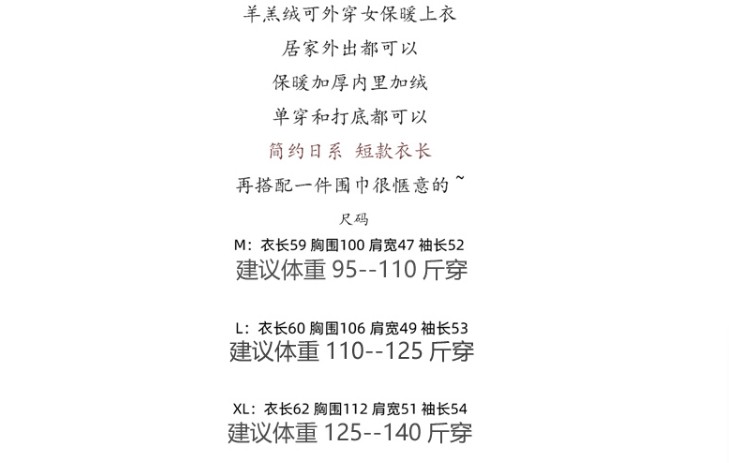 羊羔绒可外穿女保暖上衣

居家外出都可以

保暖加厚内里加绒

单穿和打底都可以

简约日系 短款衣长

再搭配一件围巾很惬意的~

尺码

M：衣长59 胸围100 肩宽47 袖长52
建议体重95--110斤穿

L：衣长60 胸围106 肩宽49 袖长53
建议体重110--125斤穿

XL：衣长62 胸围112 肩宽51 袖长54
建议体重125--140斤穿